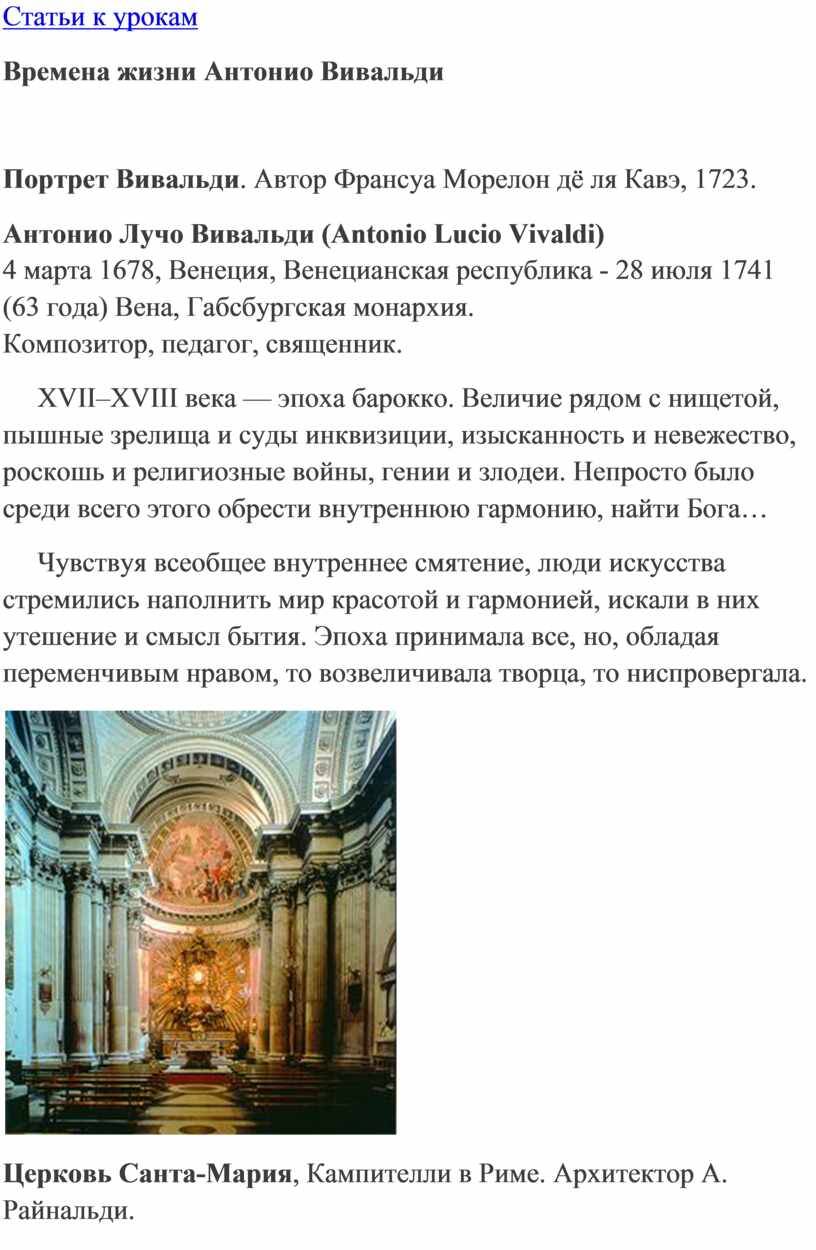 Статьи к урокам

Времена жизни Антонио Вивальди

Портрет Вивальди. Автор Франсуа Морелон дё ля Кавэ, 1723.

Антонио Лучо Вивальди (Antonio Lucio Vivaldi)
4 марта 1678, Венеция, Венецианская республика - 28 июля 1741 (63 года) Вена, Габсбургская монархия.
Композитор, педагог, священник.

XVII–XVIII века — эпоха барокко. Величие рядом с нищетой, пышные зрелища и суды инквизиции, изысканность и невежество, роскошь и религиозные войны, гении и злодеи. Непросто было среди всего этого обрести внутреннюю гармонию, найти Бога…

Чувствуя всеобщее внутреннее смятение, люди искусства стремились наполнить мир красотой и гармонией, искали в них утешение и смысл бытия. Эпоха принимала все, но, обладая переменчивым нравом, то возвеличивала творца, то ниспровергала.

Церковь Санта-Мария, Кампителли в Риме. Архитектор А. Райнальди.